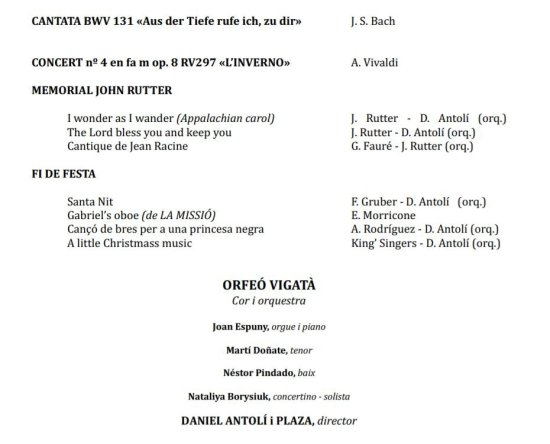 CANTATA BWV 131 «Aus der Tiefe rufe ich, zu dir»

J. S. Bach

CONCERT nº 4 en fa m op. 8 RV297 «L'INVERNO»

A. Vivaldi

MEMORIAL JOHN RUTTER

I wonder as I wander (Appalachian carol) J. Rutter - D. Antolí (orq.)
The Lord bless you and keep you J. Rutter - D. Antolí (orq.)
Cantique de Jean Racine G. Fauré - J. Rutter (orq.)

FI DE FESTA

Santa Nit F. Gruber - D. Antolí (orq.)
Gabriel's oboe (de LA MISSIÓ) E. Morricone
Cançó de bres per a una princesa negra A. Rodríguez - D. Antolí (orq.)
A little Christmass music King' Singers - D. Antolí (orq.)

ORFEÓ VIGATÀ
Cor i orquestra

Joan Espuny, orgue i piano

Martí Doñate, tenor

Néstor Pindado, baix

Nataliya Borysiuk, concertino - solista

DANIEL ANTOLÍ i PLAZA, director